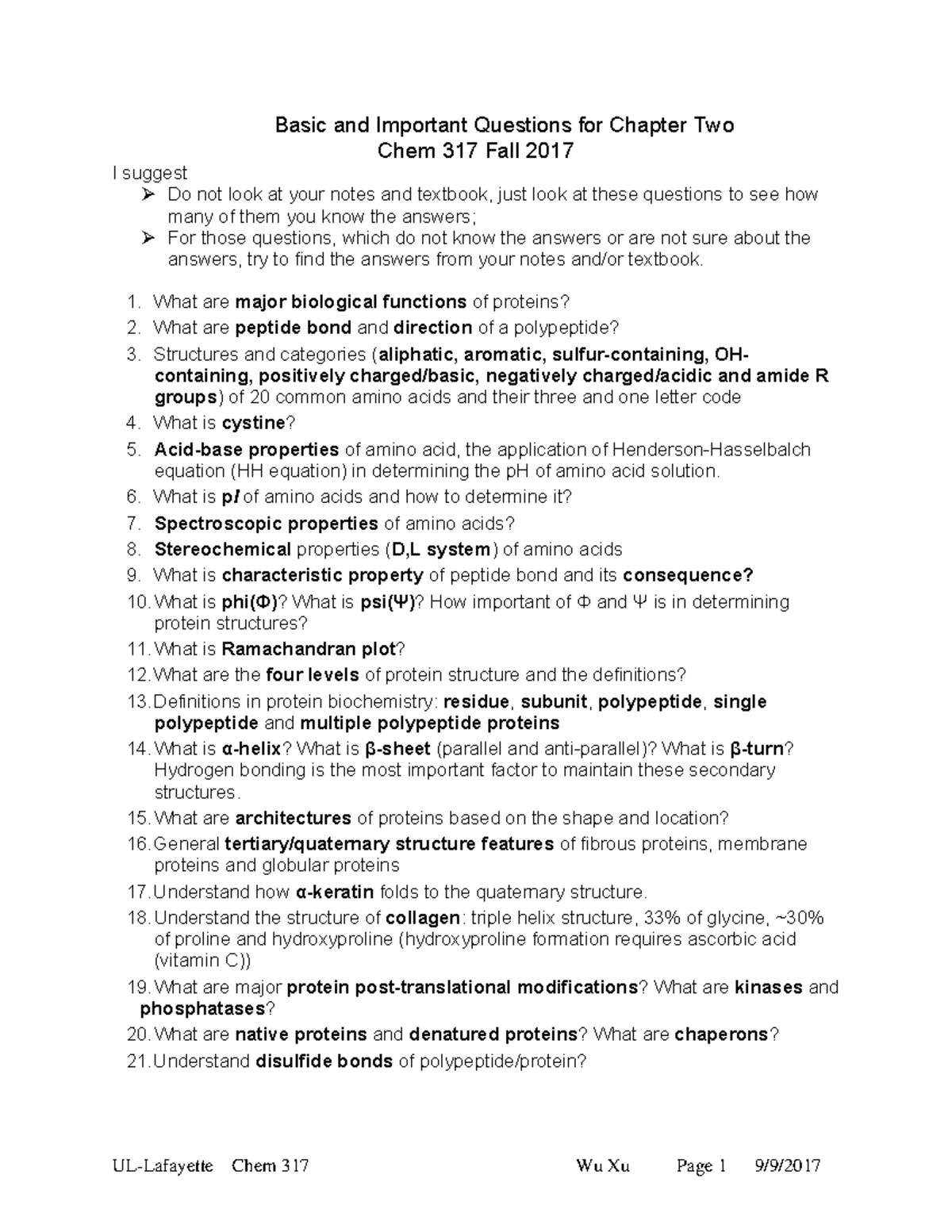 Basic and Important Questions for Chapter Two
Chem 317 Fall 2017

I suggest
➢ Do not look at your notes and textbook, just look at these questions to see how many of them you know the answers;
➢ For those questions, which do not know the answers or are not sure about the answers, try to find the answers from your notes and/or textbook.

1. What are major biological functions of proteins?
2. What are peptide bond and direction of a polypeptide?
3. Structures and categories (aliphatic, aromatic, sulfur-containing, OH-containing, positively charged/basic, negatively charged/acidic and amide R groups) of 20 common amino acids and their three and one letter code
4. What is cystine?
5. Acid-base properties of amino acid, the application of Henderson-Hasselbalch equation (HH equation) in determining the pH of amino acid solution.
6. What is pI of amino acids and how to determine it?
7. Spectroscopic properties of amino acids?
8. Stereochemical properties (D,L system) of amino acids
9. What is characteristic property of peptide bond and its consequence?
10. What is phi(Φ)? What is psi(Ψ)? How important of Φ and Ψ is in determining protein structures?
11. What is Ramachandran plot?
12. What are the four levels of protein structure and the definitions?
13. Definitions in protein biochemistry: residue, subunit, polypeptide, single polypeptide and multiple polypeptide proteins
14. What is α-helix? What is β-sheet (parallel and anti-parallel)? What is β-turn? Hydrogen bonding is the most important factor to maintain these secondary structures.
15. What are architectures of proteins based on the shape and location?
16. General tertiary/quaternary structure features of fibrous proteins, membrane proteins and globular proteins
17. Understand how α-keratin folds to the quaternary structure.
18. Understand the structure of collagen: triple helix structure, 33% of glycine, ~30% of proline and hydroxyproline (hydroxyproline formation requires ascorbic acid (vitamin C))
19. What are major protein post-translational modifications? What are kinases and phosphatases?
20. What are native proteins and denatured proteins? What are chaperons?
21. Understand disulfide bonds of polypeptide/protein?

UL-Lafayette Chem 317 Wu Xu Page 1 9/9/2017